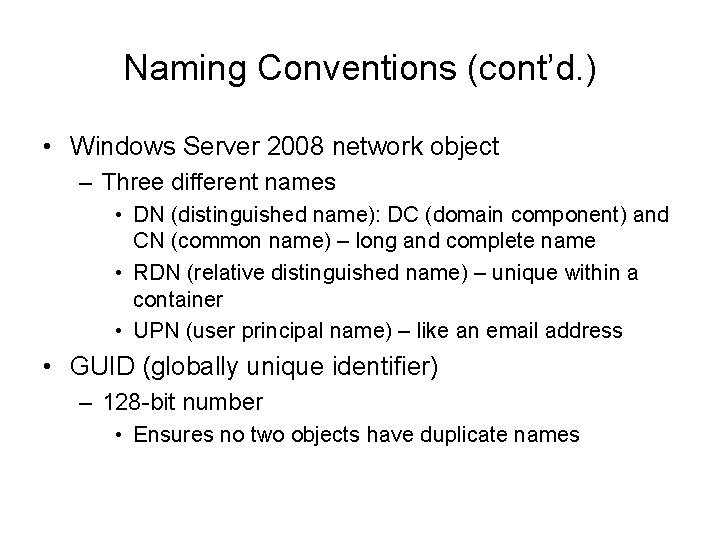 Naming Conventions (cont'd.)

• Windows Server 2008 network object
– Three different names
• DN (distinguished name): DC (domain component) and CN (common name) – long and complete name
• RDN (relative distinguished name) – unique within a container
• UPN (user principal name) – like an email address
• GUID (globally unique identifier)
– 128-bit number
• Ensures no two objects have duplicate names